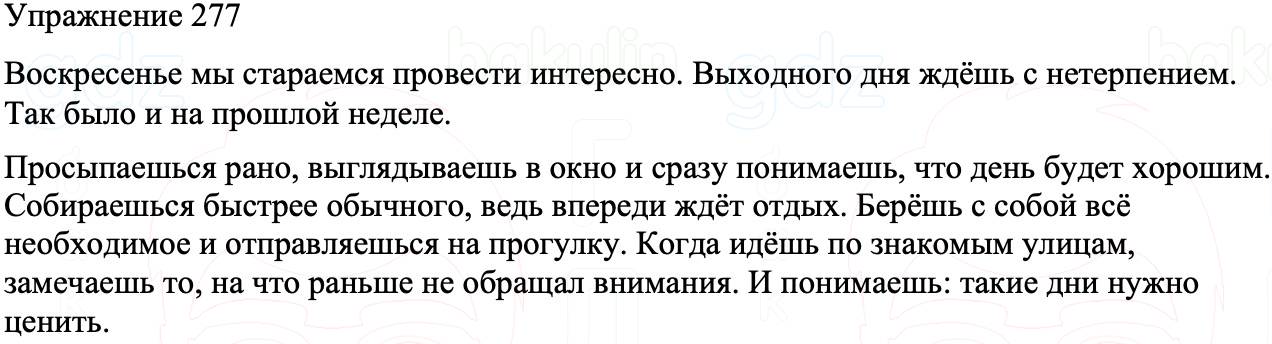 Упражнение 277

Воскресенье мы стараемся провести интересно. Выходного дня ждёшь с нетерпением. Так было и на прошлой неделе.

Просыпаешься рано, выглядываешь в окно и сразу понимаешь, что день будет хорошим. Собираешься быстрее обычного, ведь впереди ждёт отдых. Берёшь с собой всё необходимое и отправляешься на прогулку. Когда идёшь по знакомым улицам, замечаешь то, на что раньше не обращал внимания. И понимаешь: такие дни нужно ценить.